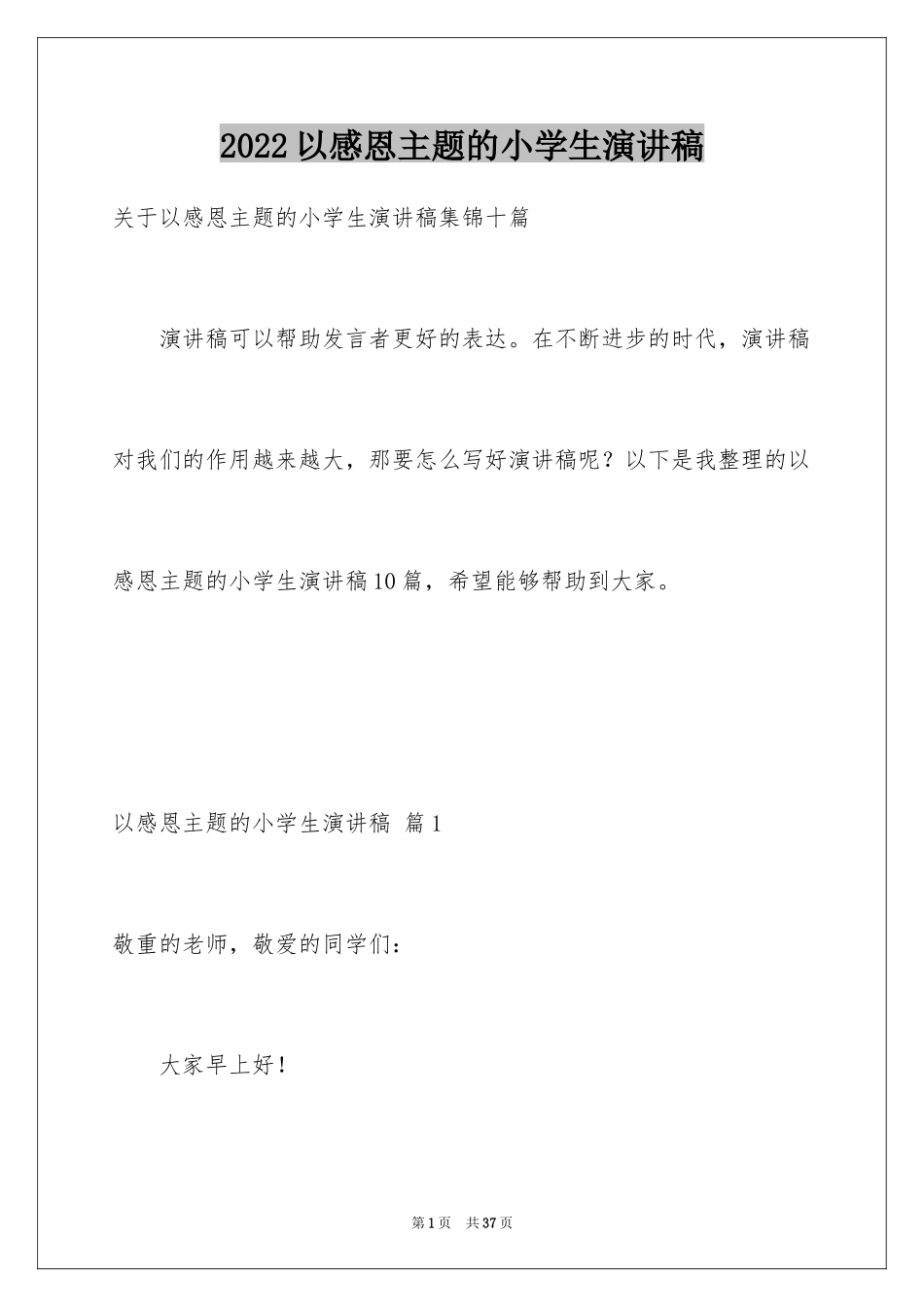 2022以感恩主题的小学生演讲稿

关于以感恩主题的小学生演讲稿集锦十篇

演讲稿可以帮助发言者更好的表达。在不断进步的时代，演讲稿对我们的作用越来越大，那要怎么写好演讲稿呢？以下是我整理的以感恩主题的小学生演讲稿10篇，希望能够帮助到大家。

以感恩主题的小学生演讲稿 篇1

敬重的老师，敬爱的同学们：

大家早上好！

第1页 共37页